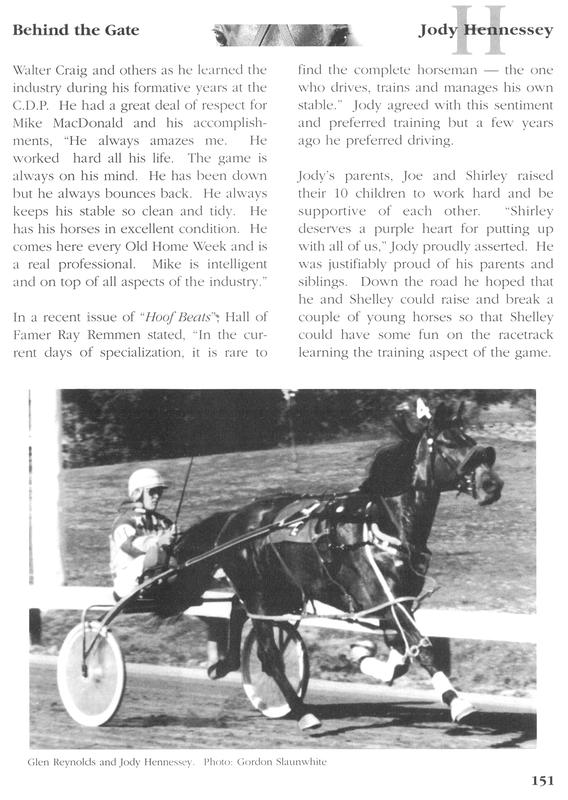 Behind the Gate

H

Jody Hennessey

Walter Craig and others as he learned the industry during his formative years at the C.D.P. He had a great deal of respect for Mike MacDonald and his accomplishments, "He always amazes me. He worked hard all his life. The game is always on his mind. He has been down but he always bounces back. He always keeps his stable so clean and tidy. He has his horses in excellent condition. He comes here every Old Home Week and is a real professional. Mike is intelligent and on top of all aspects of the industry."

In a recent issue of "Hoof Beats", Hall of Famer Ray Remmen stated, "In the current days of specialization, it is rare to find the complete horseman — the one who drives, trains and manages his own stable." Jody agreed with this sentiment and preferred training but a few years ago he preferred driving.

Jody's parents, Joe and Shirley raised their 10 children to work hard and be supportive of each other. "Shirley deserves a purple heart for putting up with all of us," Jody proudly asserted. He was justifiably proud of his parents and siblings. Down the road he hoped that he and Shelley could raise and break a couple of young horses so that Shelley could have some fun on the racetrack learning the training aspect of the game.

Glen Reynolds and Jody Hennessey. Photo: Gordon Slaunwhite

151